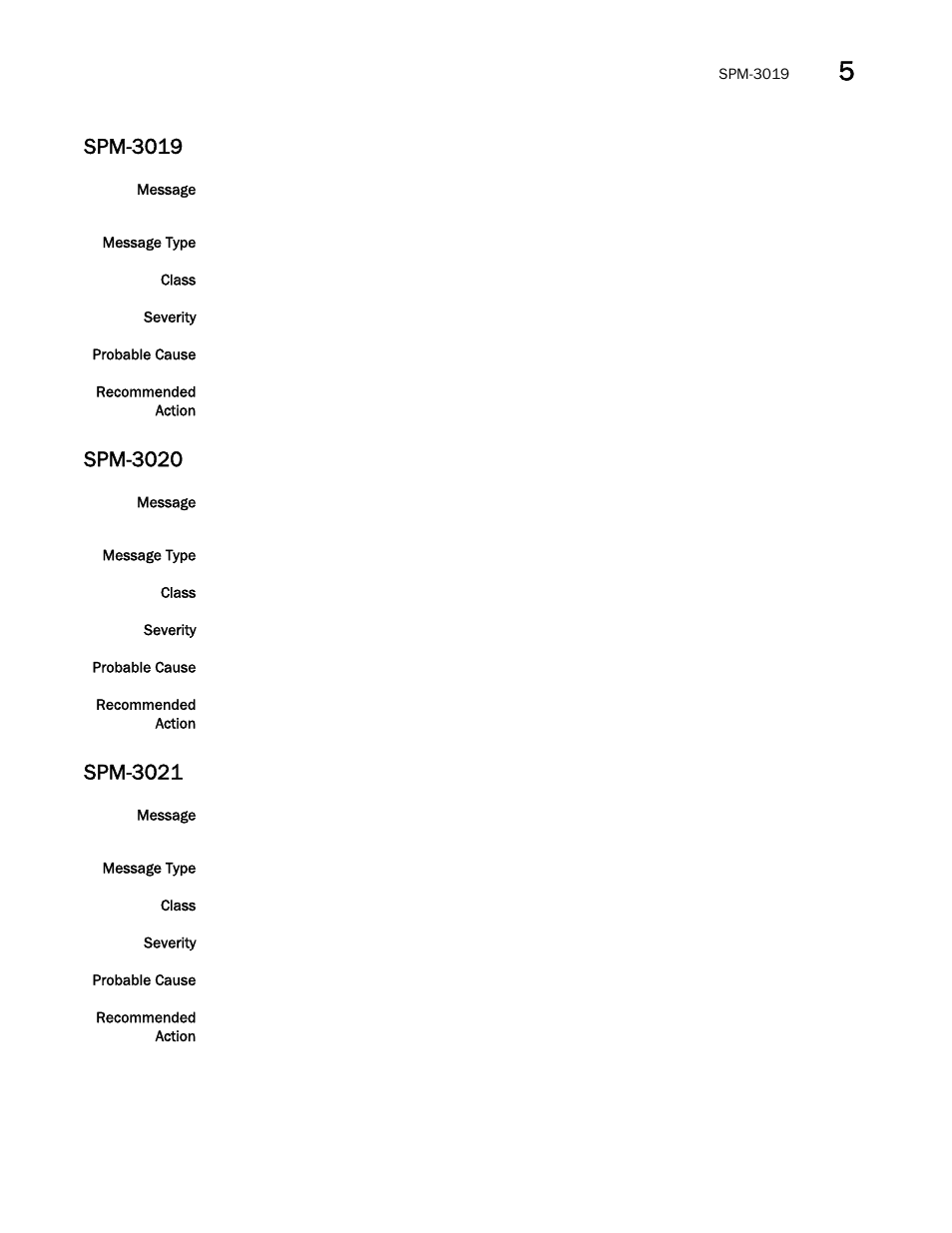 SPM-3019 5

SPM-3019

Message

Message Type

Class

Severity

Probable Cause

Recommended Action

SPM-3020

Message

Message Type

Class

Severity

Probable Cause

Recommended Action

SPM-3021

Message

Message Type

Class

Severity

Probable Cause

Recommended Action